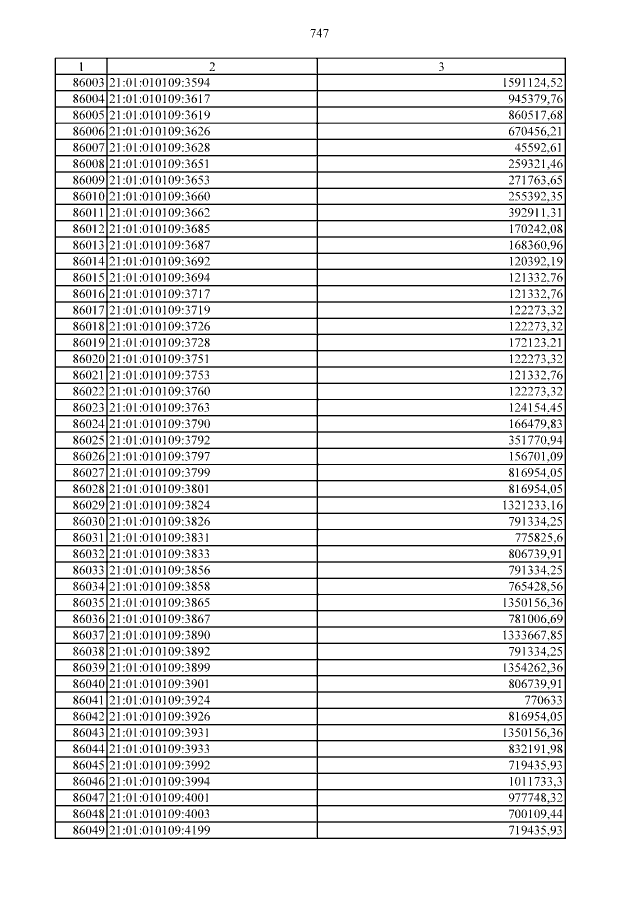 747

| 1 | 2 | 3 |
|---|---|---|
| 86003 | 21:01:010109:3594 | 1591124,52 |
| 86004 | 21:01:010109:3617 | 945379,76 |
| 86005 | 21:01:010109:3619 | 860517,68 |
| 86006 | 21:01:010109:3626 | 670456,21 |
| 86007 | 21:01:010109:3628 | 45592,61 |
| 86008 | 21:01:010109:3651 | 259321,46 |
| 86009 | 21:01:010109:3653 | 271763,65 |
| 86010 | 21:01:010109:3660 | 255392,35 |
| 86011 | 21:01:010109:3662 | 392911,31 |
| 86012 | 21:01:010109:3685 | 170242,08 |
| 86013 | 21:01:010109:3687 | 168360,96 |
| 86014 | 21:01:010109:3692 | 120392,19 |
| 86015 | 21:01:010109:3694 | 121332,76 |
| 86016 | 21:01:010109:3717 | 121332,76 |
| 86017 | 21:01:010109:3719 | 122273,32 |
| 86018 | 21:01:010109:3726 | 122273,32 |
| 86019 | 21:01:010109:3728 | 172123,21 |
| 86020 | 21:01:010109:3751 | 122273,32 |
| 86021 | 21:01:010109:3753 | 121332,76 |
| 86022 | 21:01:010109:3760 | 122273,32 |
| 86023 | 21:01:010109:3763 | 124154,45 |
| 86024 | 21:01:010109:3790 | 166479,83 |
| 86025 | 21:01:010109:3792 | 351770,94 |
| 86026 | 21:01:010109:3797 | 156701,09 |
| 86027 | 21:01:010109:3799 | 816954,05 |
| 86028 | 21:01:010109:3801 | 816954,05 |
| 86029 | 21:01:010109:3824 | 1321233,16 |
| 86030 | 21:01:010109:3826 | 791334,25 |
| 86031 | 21:01:010109:3831 | 775825,6 |
| 86032 | 21:01:010109:3833 | 806739,91 |
| 86033 | 21:01:010109:3856 | 791334,25 |
| 86034 | 21:01:010109:3858 | 765428,56 |
| 86035 | 21:01:010109:3865 | 1350156,36 |
| 86036 | 21:01:010109:3867 | 781006,69 |
| 86037 | 21:01:010109:3890 | 1333667,85 |
| 86038 | 21:01:010109:3892 | 791334,25 |
| 86039 | 21:01:010109:3899 | 1354262,36 |
| 86040 | 21:01:010109:3901 | 806739,91 |
| 86041 | 21:01:010109:3924 | 770633 |
| 86042 | 21:01:010109:3926 | 816954,05 |
| 86043 | 21:01:010109:3931 | 1350156,36 |
| 86044 | 21:01:010109:3933 | 832191,98 |
| 86045 | 21:01:010109:3992 | 719435,93 |
| 86046 | 21:01:010109:3994 | 1011733,3 |
| 86047 | 21:01:010109:4001 | 977748,32 |
| 86048 | 21:01:010109:4003 | 700109,44 |
| 86049 | 21:01:010109:4199 | 719435,93 |